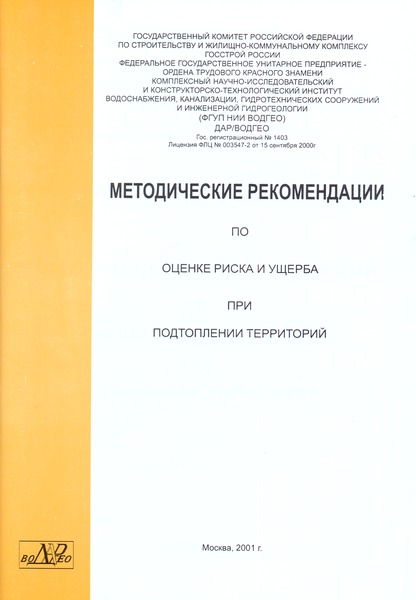 ГОСУДАРСТВЕННЫЙ КОМИТЕТ РОССИЙСКОЙ ФЕДЕРАЦИИ
ПО СТРОИТЕЛЬСТВУ И ЖИЛИЩНО-КОММУНАЛЬНОМУ КОМПЛЕКСУ
ГОССТРОЙ РОССИИ
ФЕДЕРАЛЬНОЕ ГОСУДАРСТВЕННОЕ УНИТАРНОЕ ПРЕДПРИЯТИЕ -
ОРДЕНА ТРУДОВОГО КРАСНОГО ЗНАМЕНИ
КОМПЛЕКСНЫЙ НАУЧНО-ИССЛЕДОВАТЕЛЬСКИЙ
И КОНСТРУКТОРСКО-ТЕХНОЛОГИЧЕСКИЙ ИНСТИТУТ
ВОДОСНАБЖЕНИЯ, КАНАЛИЗАЦИИ, ГИДРОТЕХНИЧЕСКИХ СООРУЖЕНИЙ
И ИНЖЕНЕРНОЙ ГИДРОГЕОЛОГИИ
(ФГУП НИИ ВОДГЕО)
ДАР/ВОДГЕО
Гос. регистрационный № 1403
Лицензия ФЛЦ № 003547-2 от 15 сентября 2000г

МЕТОДИЧЕСКИЕ РЕКОМЕНДАЦИИ

ПО

ОЦЕНКЕ РИСКА И УЩЕРБА

ПРИ

ПОДТОПЛЕНИИ ТЕРРИТОРИЙ

ВОДГЕО

Москва, 2001 г.